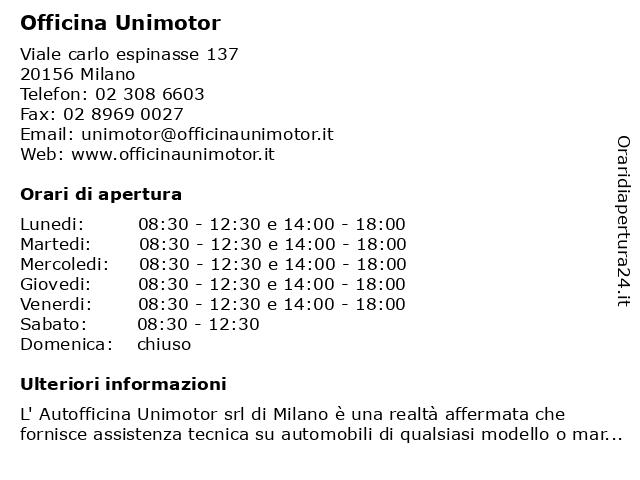 Officina Unimotor

Viale carlo espinasse 137
20156 Milano
Telefon: 02 308 6603
Fax: 02 8969 0027
Email: unimotor@officinaunimotor.it
Web: www.officinaunimotor.it

Orari di apertura

| | |
|---|---|
| Lunedi: | 08:30 - 12:30 e 14:00 - 18:00 |
| Martedi: | 08:30 - 12:30 e 14:00 - 18:00 |
| Mercoledi: | 08:30 - 12:30 e 14:00 - 18:00 |
| Giovedi: | 08:30 - 12:30 e 14:00 - 18:00 |
| Venerdi: | 08:30 - 12:30 e 14:00 - 18:00 |
| Sabato: | 08:30 - 12:30 |
| Domenica: | chiuso |

Ulteriori informazioni

L' Autofficina Unimotor srl di Milano è una realtà affermata che fornisce assistenza tecnica su automobili di qualsiasi modello o mar...

Oraridiapertura24.it